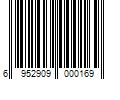 6 952909 000169